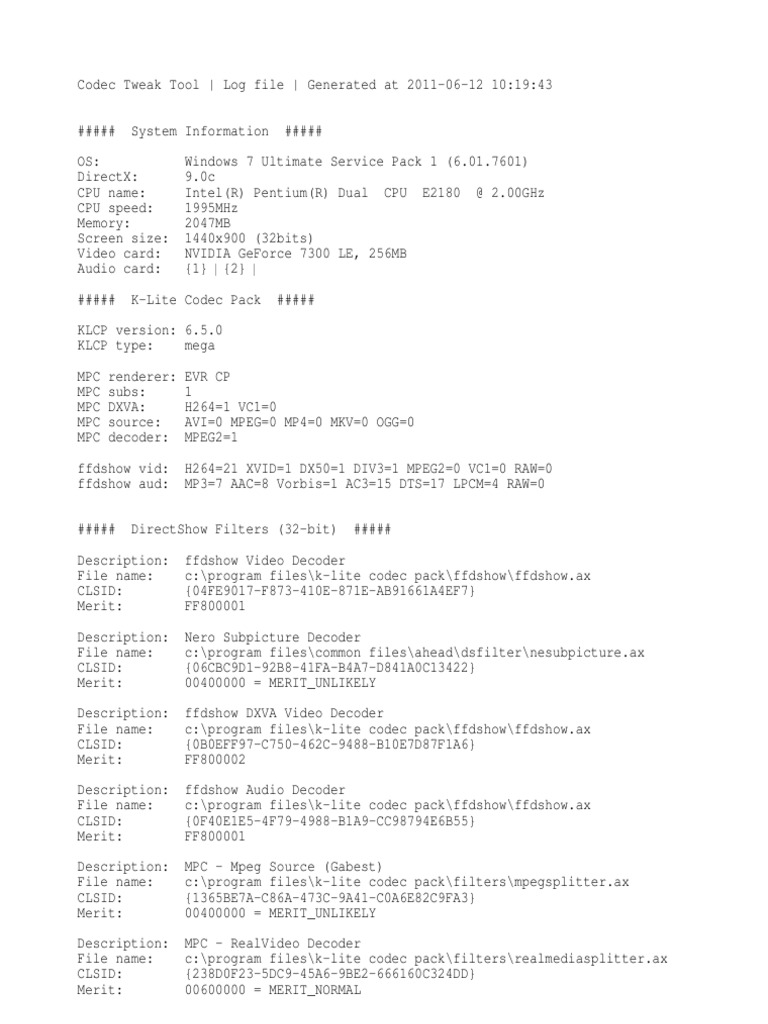 Codec Tweak Tool | Log file | Generated at 2011-06-12 10:19:43

##### System Information #####

OS: Windows 7 Ultimate Service Pack 1 (6.01.7601)
DirectX: 9.0c
CPU name: Intel(R) Pentium(R) Dual CPU E2180 @ 2.00GHz
CPU speed: 1995MHz
Memory: 2047MB
Screen size: 1440x900 (32bits)
Video card: NVIDIA GeForce 7300 LE, 256MB
Audio card: {1} | {2} |

##### K-Lite Codec Pack #####

KLCP version: 6.5.0
KLCP type: mega

MPC renderer: EVR CP
MPC subs: 1
MPC DXVA: H264=1 VC1=0
MPC source: AVI=0 MPEG=0 MP4=0 MKV=0 OGG=0
MPC decoder: MPEG2=1

ffdshow vid: H264=21 XVID=1 DX50=1 DIV3=1 MPEG2=0 VC1=0 RAW=0
ffdshow aud: MP3=7 AAC=8 Vorbis=1 AC3=15 DTS=17 LPCM=4 RAW=0

##### DirectShow Filters (32-bit) #####

Description: ffdshow Video Decoder
File name: c:\program files\k-lite codec pack\ffdshow\ffdshow.ax
CLSID: {04FE9017-F873-410E-871E-AB91661A4EF7}
Merit: FF800001

Description: Nero Subpicture Decoder
File name: c:\program files\common files\ahead\dsfilter\nesubpicture.ax
CLSID: {06CBC9D1-92B8-41FA-B4A7-D841A0C13422}
Merit: 00400000 = MERIT_UNLIKELY

Description: ffdshow DXVA Video Decoder
File name: c:\program files\k-lite codec pack\ffdshow\ffdshow.ax
CLSID: {0B0EFF97-C750-462C-9488-B10E7D87F1A6}
Merit: FF800002

Description: ffdshow Audio Decoder
File name: c:\program files\k-lite codec pack\ffdshow\ffdshow.ax
CLSID: {0F40E1E5-4F79-4988-B1A9-CC98794E6B55}
Merit: FF800001

Description: MPC - Mpeg Source (Gabest)
File name: c:\program files\k-lite codec pack\filters\mpegsplitter.ax
CLSID: {1365BE7A-C86A-473C-9A41-C0A6E82C9FA3}
Merit: 00400000 = MERIT_UNLIKELY

Description: MPC - RealVideo Decoder
File name: c:\program files\k-lite codec pack\filters\realmediasplitter.ax
CLSID: {238D0F23-5DC9-45A6-9BE2-666160C324DD}
Merit: 00600000 = MERIT_NORMAL